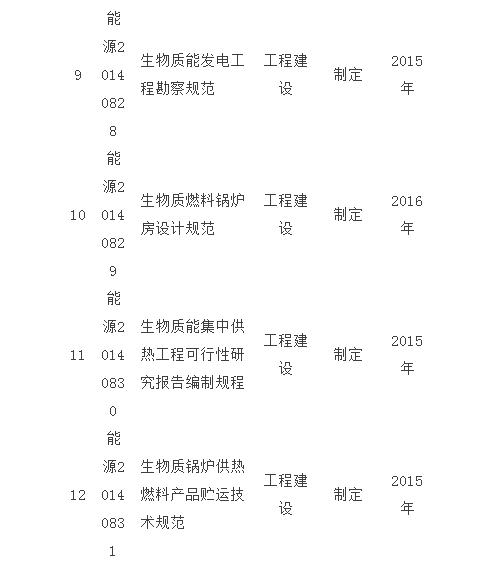 | 9 | 能源20140828 | 生物质能发电工程勘察规范 | 工程建设 | 制定 | 2015年 |
|---|---|---|---|---|---|
| 10 | 能源20140829 | 生物质燃料锅炉房设计规范 | 工程建设 | 制定 | 2016年 |
| 11 | 能源20140830 | 生物质能集中供热工程可行性研究报告编制规程 | 工程建设 | 制定 | 2015年 |
| 12 | 能源20140831 | 生物质锅炉供热燃料产品贮运技术规范 | 工程建设 | 制定 | 2015年 |